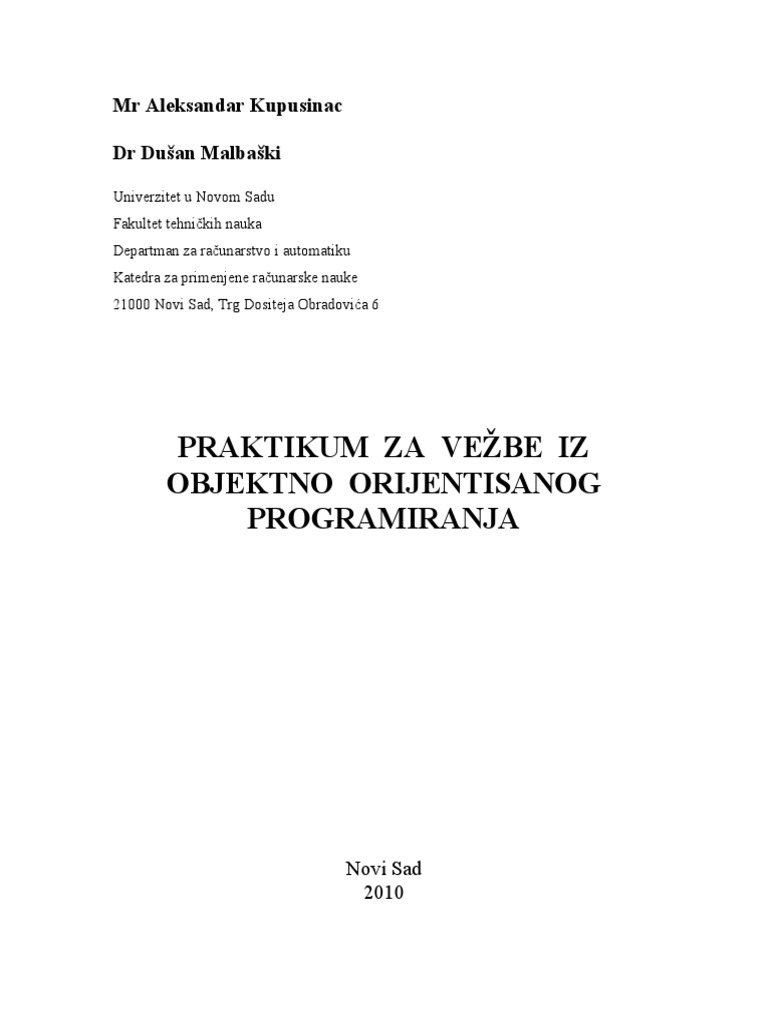 Mr Aleksandar Kupusinac

Dr Dušan Malbaški

Univerzitet u Novom Sadu
Fakultet tehničkih nauka
Departman za računarstvo i automatiku
Katedra za primenjene računarske nauke
21000 Novi Sad, Trg Dositeja Obradovića 6

PRAKTIKUM ZA VEŽBE IZ OBJEKTNO ORIJENTISANOG PROGRAMIRANJA

Novi Sad
2010